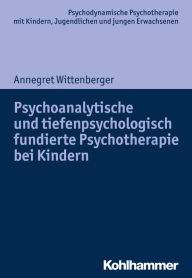 Psychodynamische Psychotherapie mit Kindern, Jugendlichen und jungen Erwachsenen

Annegret Wittenberger

Psychoanalytische und tiefenpsychologisch fundierte Psychotherapie bei Kindern

Kohlhammer